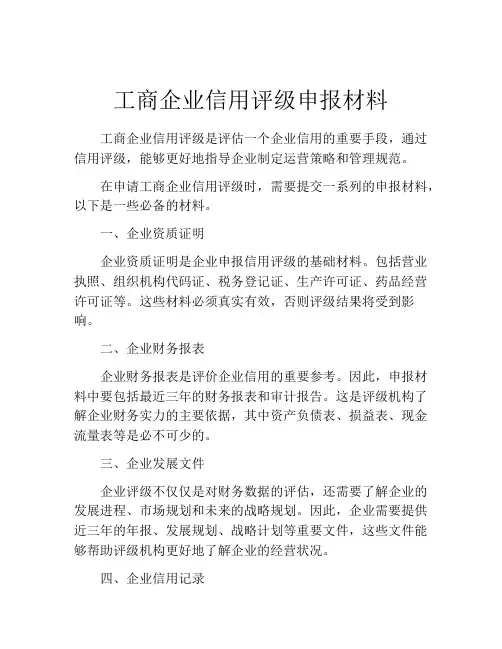 工商企业信用评级申报材料

工商企业信用评级是评估一个企业信用的重要手段，通过信用评级，能够更好地指导企业制定运营策略和管理规范。

在申请工商企业信用评级时，需要提交一系列的申报材料，以下是一些必备的材料。

一、企业资质证明

企业资质证明是企业申报信用评级的基础材料。包括营业执照、组织机构代码证、税务登记证、生产许可证、药品经营许可证等。这些材料必须真实有效，否则评级结果将受到影响。

二、企业财务报表

企业财务报表是评价企业信用的重要参考。因此，申报材料中要包括最近三年的财务报表和审计报告。这是评级机构了解企业财务实力的主要依据，其中资产负债表、损益表、现金流量表等是必不可少的。

三、企业发展文件

企业评级不仅仅是对财务数据的评估，还需要了解企业的发展进程、市场规划和未来的战略规划。因此，企业需要提供近三年的年报、发展规划、战略计划等重要文件，这些文件能够帮助评级机构更好地了解企业的经营状况。

四、企业信用记录